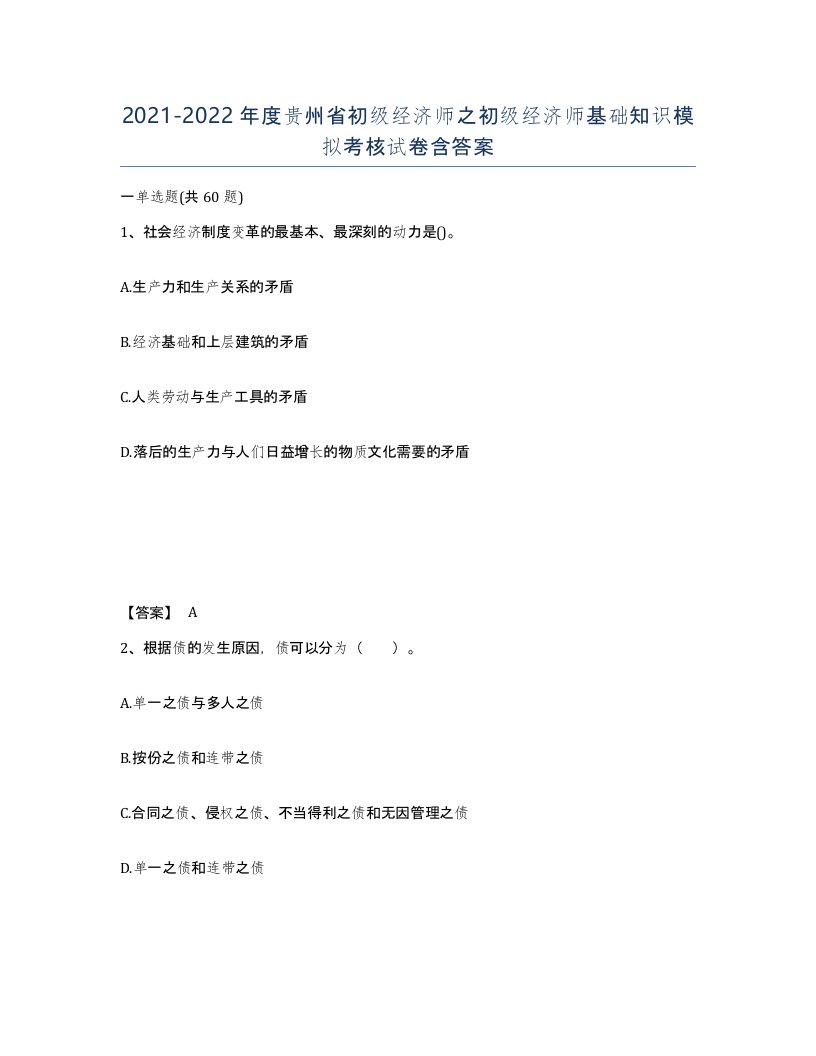 2021-2022年度贵州省初级经济师之初级经济师基础知识模拟考核试卷含答案

一单选题(共60题)

1、社会经济制度变革的最基本、最深刻的动力是()。

A.生产力和生产关系的矛盾

B.经济基础和上层建筑的矛盾

C.人类劳动与生产工具的矛盾

D.落后的生产力与人们日益增长的物质文化需要的矛盾

【答案】 A

2、根据债的发生原因，债可以分为（　）。

A.单一之债与多人之债

B.按份之债和连带之债

C.合同之债、侵权之债、不当得利之债和无因管理之债

D.单一之债和连带之债